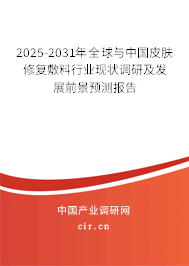 2025-2031年全球与中国皮肤修复敷料行业现状调研及发展前景预测报告

中国产业调研网

cir.cn